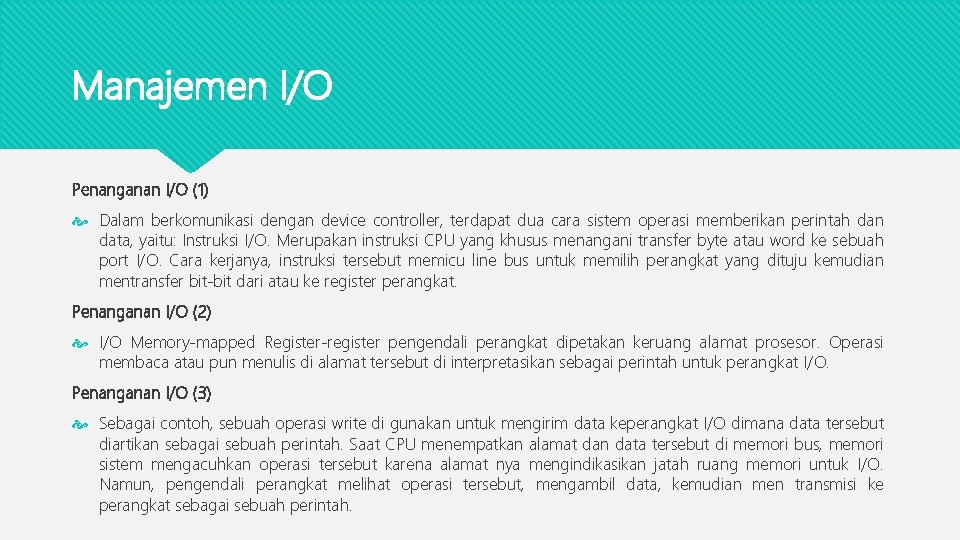 Manajemen I/O

Penanganan I/O (1)

Dalam berkomunikasi dengan device controller, terdapat dua cara sistem operasi memberikan perintah dan data, yaitu: Instruksi I/O. Merupakan instruksi CPU yang khusus menangani transfer byte atau word ke sebuah port I/O. Cara kerjanya, instruksi tersebut memicu line bus untuk memilih perangkat yang dituju kemudian mentransfer bit-bit dari atau ke register perangkat.

Penanganan I/O (2)

I/O Memory-mapped Register-register pengendali perangkat dipetakan keruang alamat prosesor. Operasi membaca atau pun menulis di alamat tersebut di interpretasikan sebagai perintah untuk perangkat I/O.

Penanganan I/O (3)

Sebagai contoh, sebuah operasi write di gunakan untuk mengirim data keperangkat I/O dimana data tersebut diartikan sebagai sebuah perintah. Saat CPU menempatkan alamat dan data tersebut di memori bus, memori sistem mengacuhkan operasi tersebut karena alamat nya mengindikasikan jatah ruang memori untuk I/O. Namun, pengendali perangkat melihat operasi tersebut, mengambil data, kemudian men transmisi ke perangkat sebagai sebuah perintah.